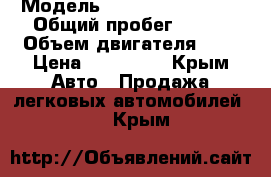 Модель
Общий пробег
Объем двигателя
Цена Крым
Авто Продажа легковых автомобилей Крым

http://Объявлений.сайт